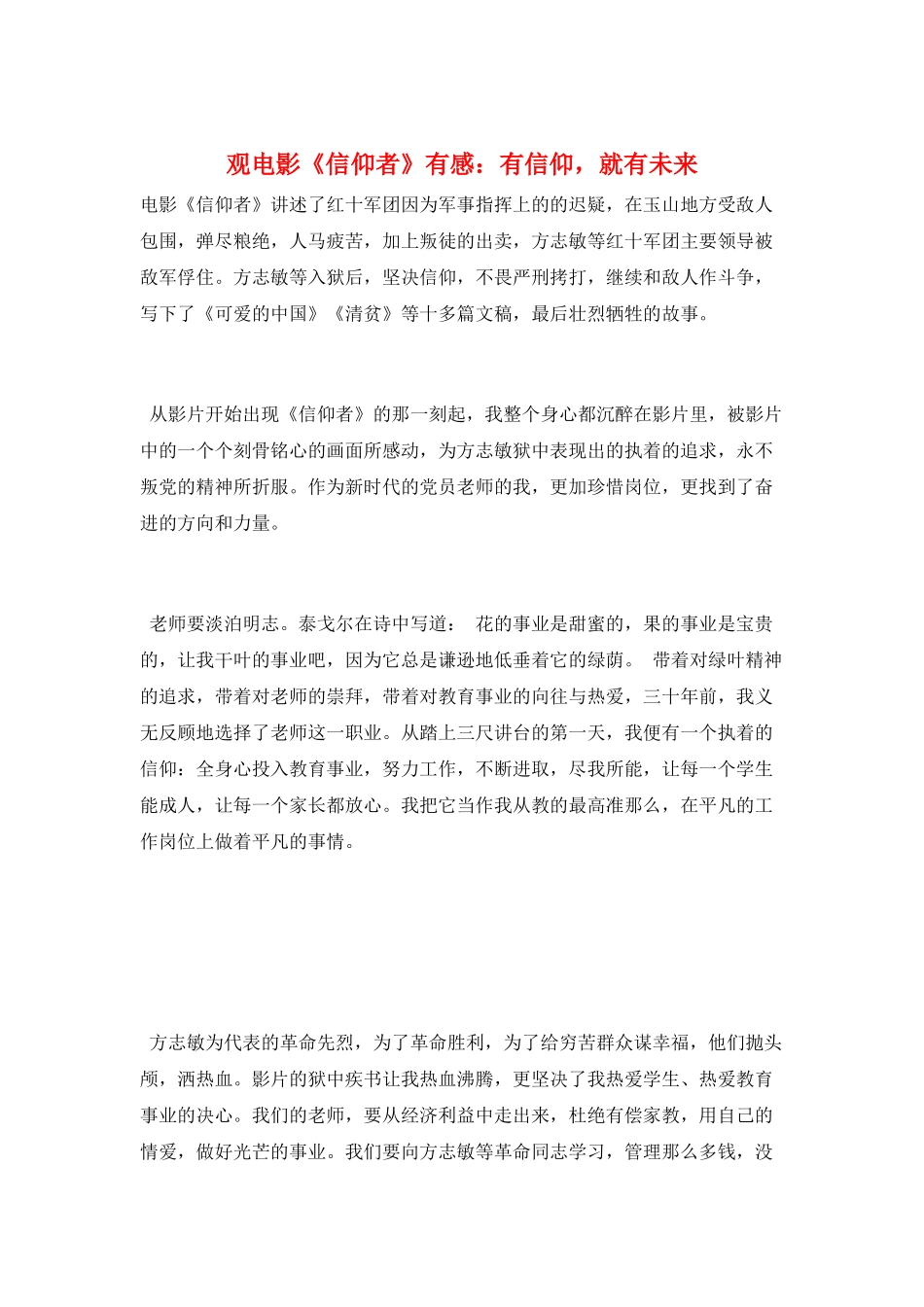 观电影《信仰者》有感：有信仰，就有未来

电影《信仰者》讲述了红十军团因为军事指挥上的的迟疑，在玉山地方受敌人包围，弹尽粮绝，人马疲苦，加上叛徒的出卖，方志敏等红十军团主要领导被敌军俘住。方志敏等入狱后，坚决信仰，不畏严刑拷打，继续和敌人作斗争，写下了《可爱的中国》《清贫》等十多篇文稿，最后壮烈牺牲的故事。

从影片开始出现《信仰者》的那一刻起，我整个身心都沉醉在影片里，被影片中的一个个刻骨铭心的画面所感动，为方志敏狱中表现出的执着的追求，永不叛党的精神所折服。作为新时代的党员老师的我，更加珍惜岗位，更找到了奋进的方向和力量。

老师要淡泊明志。泰戈尔在诗中写道： 花的事业是甜蜜的，果的事业是宝贵的，让我干叶的事业吧，因为它总是谦逊地低垂着它的绿荫。 带着对绿叶精神的追求，带着对老师的崇拜，带着对教育事业的向往与热爱，三十年前，我义无反顾地选择了老师这一职业。从踏上三尺讲台的第一天，我便有一个执着的信仰：全身心投入教育事业，努力工作，不断进取，尽我所能，让每一个学生能成人，让每一个家长都放心。我把它当作我从教的最高准那么，在平凡的工作岗位上做着平凡的事情。

方志敏为代表的革命先烈，为了革命胜利，为了给穷苦群众谋幸福，他们抛头颅，洒热血。影片的狱中疾书让我热血沸腾，更坚决了我热爱学生、热爱教育事业的决心。我们的老师，要从经济利益中走出来，杜绝有偿家教，用自己的情爱，做好光芒的事业。我们要向方志敏等革命同志学习，管理那么多钱，没